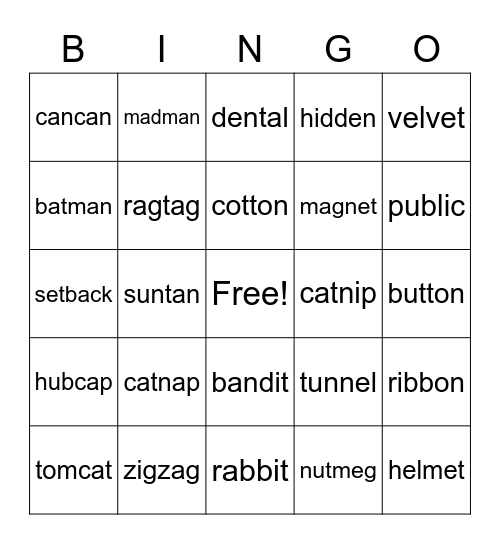 | B | I | N | G | O |
|---|---|---|---|---|
| cancan | madman | dental | hidden | velvet |
| batman | ragtag | cotton | magnet | public |
| setback | suntan | Free! | catnip | button |
| hubcap | catnap | bandit | tunnel | ribbon |
| tomcat | zigzag | rabbit | nutmeg | helmet |